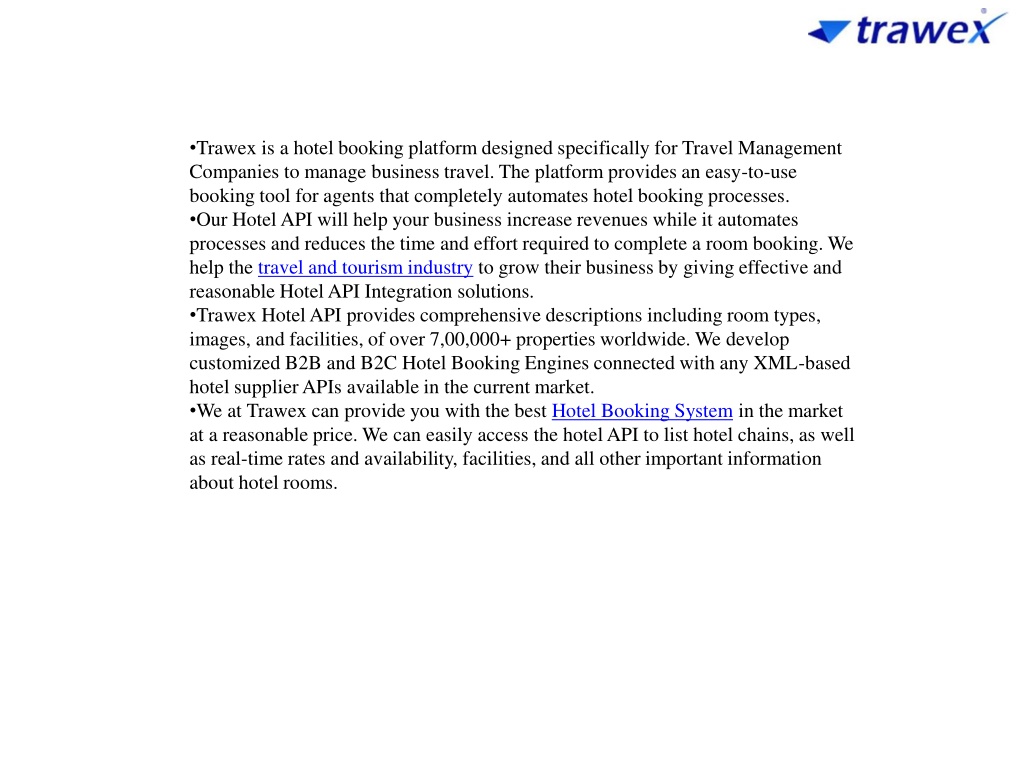 trawex®

•Trawex is a hotel booking platform designed specifically for Travel Management Companies to manage business travel. The platform provides an easy-to-use booking tool for agents that completely automates hotel booking processes.
•Our Hotel API will help your business increase revenues while it automates processes and reduces the time and effort required to complete a room booking. We help the travel and tourism industry to grow their business by giving effective and reasonable Hotel API Integration solutions.
•Trawex Hotel API provides comprehensive descriptions including room types, images, and facilities, of over 7,00,000+ properties worldwide. We develop customized B2B and B2C Hotel Booking Engines connected with any XML-based hotel supplier APIs available in the current market.
•We at Trawex can provide you with the best Hotel Booking System in the market at a reasonable price. We can easily access the hotel API to list hotel chains, as well as real-time rates and availability, facilities, and all other important information about hotel rooms.